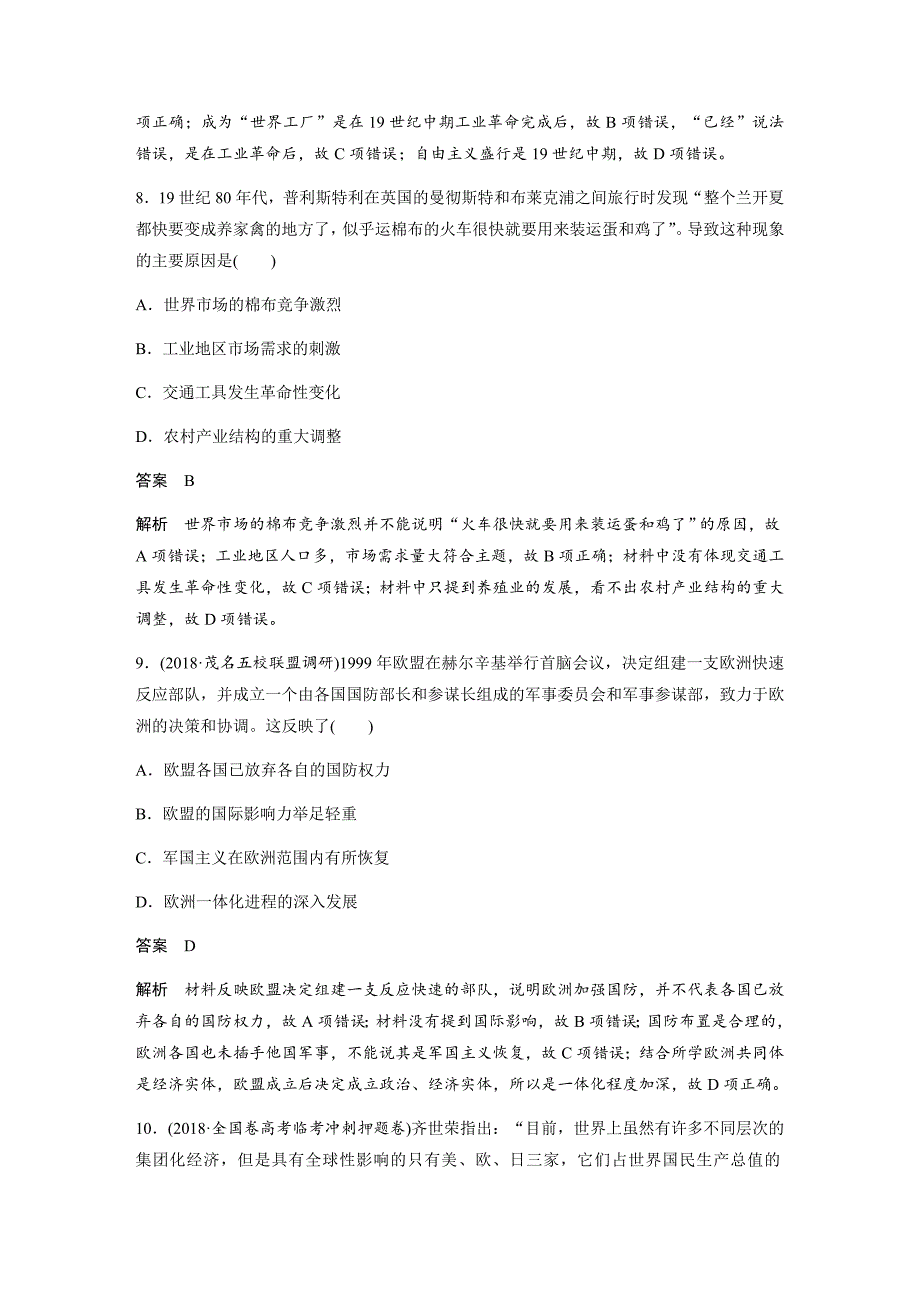 项正确；成为“世界工厂”是在19世纪中期工业革命完成后，故B项错误，“已经”说法错误，是在工业革命后，故C项错误；自由主义盛行是19世纪中期，故D项错误。

8．19世纪80年代，普利斯特利在英国的曼彻斯特和布莱克浦之间旅行时发现“整个兰开夏都快要变成养家禽的地方了，似乎运棉布的火车很快就要用来装运蛋和鸡了”。导致这种现象的主要原因是(　　)

A．世界市场的棉布竞争激烈

B．工业地区市场需求的刺激

C．交通工具发生革命性变化

D．农村产业结构的重大调整

答案　B

解析　世界市场的棉布竞争激烈并不能说明“火车很快就要用来装运蛋和鸡了”的原因，故A项错误；工业地区人口多，市场需求量大符合主题，故B项正确；材料中没有体现交通工具发生革命性变化，故C项错误；材料中只提到养殖业的发展，看不出农村产业结构的重大调整，故D项错误。

9．(2018·茂名五校联盟调研)1999年欧盟在赫尔辛基举行首脑会议，决定组建一支欧洲快速反应部队，并成立一个由各国国防部长和参谋长组成的军事委员会和军事参谋部，致力于欧洲的决策和协调。这反映了(　　)

A．欧盟各国已放弃各自的国防权力

B．欧盟的国际影响力举足轻重

C．军国主义在欧洲范围内有所恢复

D．欧洲一体化进程的深入发展

答案　D

解析　材料反映欧盟决定组建一支反应快速的部队，说明欧洲加强国防，并不代表各国已放弃各自的国防权力，故A项错误；材料没有提到国际影响，故B项错误；国防布置是合理的，欧洲各国也未插手他国军事，不能说其是军国主义恢复，故C项错误；结合所学欧洲共同体是经济实体，欧盟成立后决定成立政治、经济实体，所以是一体化程度加深，故D项正确。

10．(2018·全国卷高考临考冲刺押题卷)齐世荣指出：“目前，世界上虽然有许多不同层次的集团化经济，但是具有全球性影响的只有美、欧、日三家，它们占世界国民生产总值的